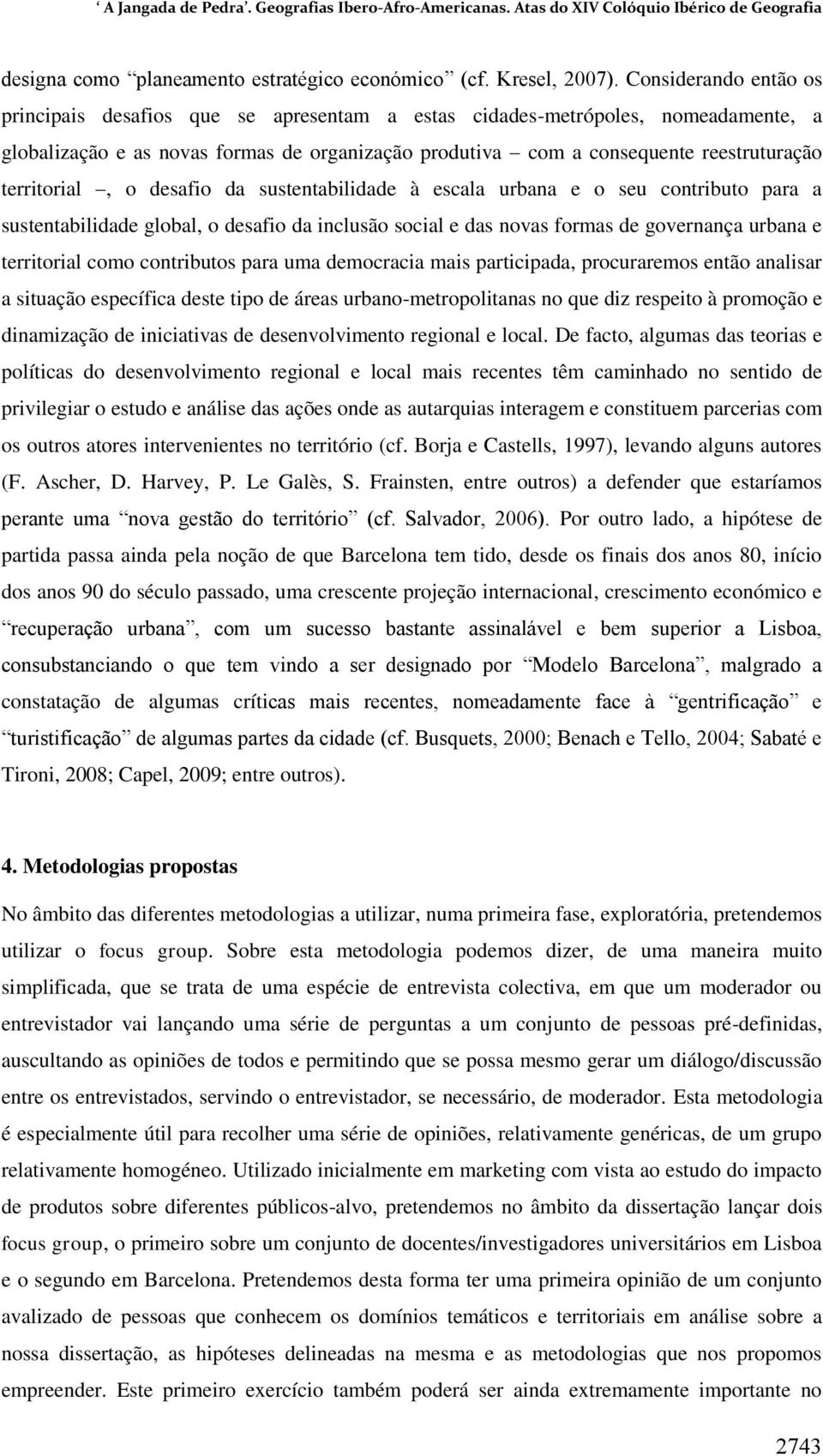 ‘ A Jangada de Pedra’. Geografias Ibero-Afro-Americanas. Atas do XIV Colóquio Ibérico de Geografia

designa como “planeamento estratégico económico” (cf. Kresel, 2007). Considerando então os principais desafios que se apresentam a estas cidades-metrópoles, nomeadamente, a globalização e as novas formas de organização produtiva – com a consequente reestruturação territorial –, o desafio da sustentabilidade à escala urbana e o seu contributo para a sustentabilidade global, o desafio da inclusão social e das novas formas de governança urbana e territorial como contributos para uma democracia mais participada, procuraremos então analisar a situação específica deste tipo de áreas urbano-metropolitanas no que diz respeito à promoção e dinamização de iniciativas de desenvolvimento regional e local. De facto, algumas das teorias e políticas do desenvolvimento regional e local mais recentes têm caminhado no sentido de privilegiar o estudo e análise das ações onde as autarquias interagem e constituem parcerias com os outros atores intervenientes no território (cf. Borja e Castells, 1997), levando alguns autores (F. Ascher, D. Harvey, P. Le Galès, S. Frainsten, entre outros) a defender que estaríamos perante uma “nova gestão do território” (cf. Salvador, 2006). Por outro lado, a hipótese de partida passa ainda pela noção de que Barcelona tem tido, desde os finais dos anos 80, início dos anos 90 do século passado, uma crescente projeção internacional, crescimento económico e “recuperação urbana”, com um sucesso bastante assinalável e bem superior a Lisboa, consubstanciando o que tem vindo a ser designado por “Modelo Barcelona”, malgrado a constatação de algumas críticas mais recentes, nomeadamente face à “gentrificação” e “turistificação” de algumas partes da cidade (cf. Busquets, 2000; Benach e Tello, 2004; Sabaté e Tironi, 2008; Capel, 2009; entre outros).

4. Metodologias propostas

No âmbito das diferentes metodologias a utilizar, numa primeira fase, exploratória, pretendemos utilizar o focus group. Sobre esta metodologia podemos dizer, de uma maneira muito simplificada, que se trata de uma espécie de entrevista colectiva, em que um moderador ou entrevistador vai lançando uma série de perguntas a um conjunto de pessoas pré-definidas, auscultando as opiniões de todos e permitindo que se possa mesmo gerar um diálogo/discussão entre os entrevistados, servindo o entrevistador, se necessário, de moderador. Esta metodologia é especialmente útil para recolher uma série de opiniões, relativamente genéricas, de um grupo relativamente homogéneo. Utilizado inicialmente em marketing com vista ao estudo do impacto de produtos sobre diferentes públicos-alvo, pretendemos no âmbito da dissertação lançar dois focus group, o primeiro sobre um conjunto de docentes/investigadores universitários em Lisboa e o segundo em Barcelona. Pretendemos desta forma ter uma primeira opinião de um conjunto avalizado de pessoas que conhecem os domínios temáticos e territoriais em análise sobre a nossa dissertação, as hipóteses delineadas na mesma e as metodologias que nos propomos empreender. Este primeiro exercício também poderá ser ainda extremamente importante no

2743